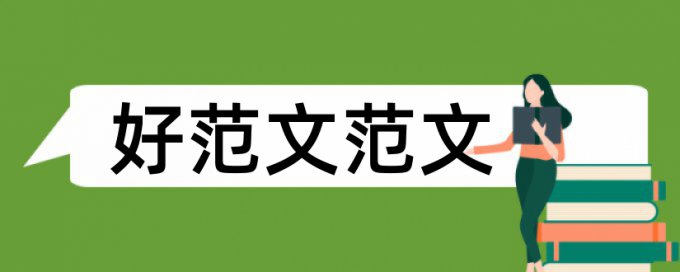 好范文范文